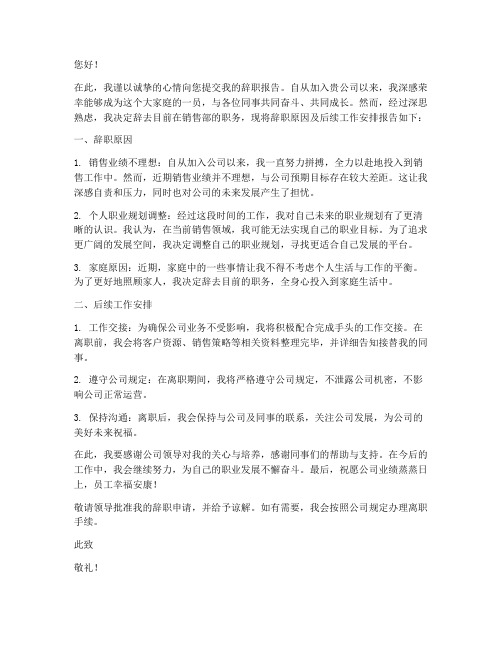 您好！

在此，我谨以诚挚的心情向您提交我的辞职报告。自从加入贵公司以来，我深感荣幸能够成为这个大家庭的一员，与各位同事共同奋斗、共同成长。然而，经过深思熟虑，我决定辞去目前在销售部的职务，现将辞职原因及后续工作安排报告如下：

一、辞职原因

1. 销售业绩不理想：自从加入公司以来，我一直努力拼搏，全力以赴地投入到销售工作中。然而，近期销售业绩并不理想，与公司预期目标存在较大差距。这让我深感自责和压力，同时也对公司的未来发展产生了担忧。

2. 个人职业规划调整：经过这段时间的工作，我对自己未来的职业规划有了更清晰的认识。我认为，在当前销售领域，我可能无法实现自己的职业目标。为了追求更广阔的发展空间，我决定调整自己的职业规划，寻找更适合自己发展的平台。

3. 家庭原因：近期，家庭中的一些事情让我不得不考虑个人生活与工作的平衡。为了更好地照顾家人，我决定辞去目前的职务，全身心投入到家庭生活中。

二、后续工作安排

1. 工作交接：为确保公司业务不受影响，我将积极配合完成手头的工作交接。在离职前，我会将客户资源、销售策略等相关资料整理完毕，并详细告知接替我的同事。

2. 遵守公司规定：在离职期间，我将严格遵守公司规定，不泄露公司机密，不影响公司正常运营。

3. 保持沟通：离职后，我会保持与公司及同事的联系，关注公司发展，为公司的美好未来祝福。

在此，我要感谢公司领导对我的关心与培养，感谢同事们的帮助与支持。在今后的工作中，我会继续努力，为自己的职业发展不懈奋斗。最后，祝愿公司业绩蒸蒸日上，员工幸福安康！

敬请领导批准我的辞职申请，并给予谅解。如有需要，我会按照公司规定办理离职手续。

此致

敬礼！